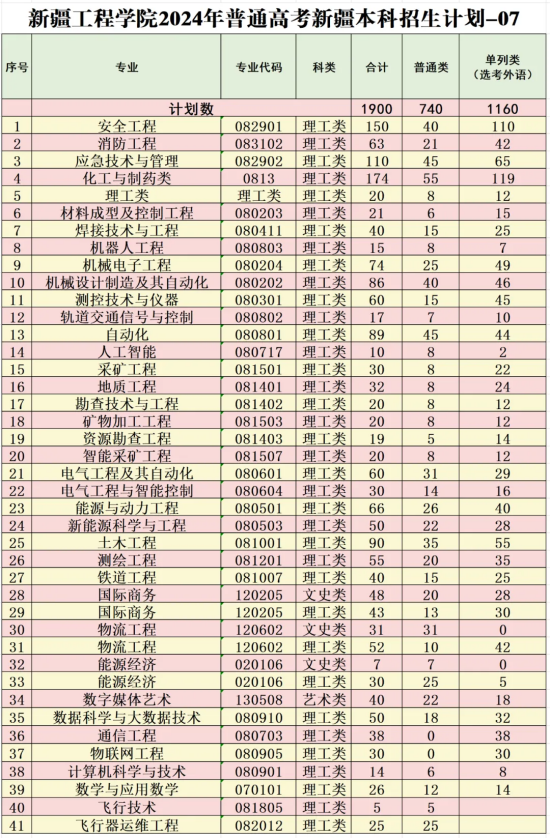 新疆工程学院2024年普通高考新疆本科招生计划-07

| 序号 | 专业 | 专业代码 | 科类 | 合计 | 普通类 | 单列类（选考外语） |
|---|---|---|---|---|---|---|
| | 计划数 | | | 1900 | 740 | 1160 |
| 1 | 安全工程 | 082901 | 理工类 | 150 | 40 | 110 |
| 2 | 消防工程 | 083102 | 理工类 | 63 | 21 | 42 |
| 3 | 应急技术与管理 | 082902 | 理工类 | 110 | 45 | 65 |
| 4 | 化工与制药类 | 0813 | 理工类 | 174 | 55 | 119 |
| 5 | 理工类 | 理工类 | 理工类 | 20 | 8 | 12 |
| 6 | 材料成型及控制工程 | 080203 | 理工类 | 21 | 6 | 15 |
| 7 | 焊接技术与工程 | 080411 | 理工类 | 40 | 15 | 25 |
| 8 | 机器人工程 | 080803 | 理工类 | 15 | 8 | 7 |
| 9 | 机械电子工程 | 080204 | 理工类 | 74 | 25 | 49 |
| 10 | 机械设计制造及其自动化 | 080202 | 理工类 | 86 | 40 | 46 |
| 11 | 测控技术与仪器 | 080301 | 理工类 | 60 | 15 | 45 |
| 12 | 轨道交通信号与控制 | 080802 | 理工类 | 17 | 7 | 10 |
| 13 | 自动化 | 080801 | 理工类 | 89 | 45 | 44 |
| 14 | 人工智能 | 080717 | 理工类 | 10 | 8 | 2 |
| 15 | 采矿工程 | 081501 | 理工类 | 30 | 8 | 22 |
| 16 | 地质工程 | 081401 | 理工类 | 32 | 8 | 24 |
| 17 | 勘查技术与工程 | 081402 | 理工类 | 20 | 8 | 12 |
| 18 | 矿物加工工程 | 081503 | 理工类 | 20 | 8 | 12 |
| 19 | 资源勘查工程 | 081403 | 理工类 | 19 | 5 | 14 |
| 20 | 智能采矿工程 | 081507 | 理工类 | 20 | 8 | 12 |
| 21 | 电气工程及其自动化 | 080601 | 理工类 | 60 | 31 | 29 |
| 22 | 电气工程与智能控制 | 080604 | 理工类 | 30 | 14 | 16 |
| 23 | 能源与动力工程 | 080501 | 理工类 | 66 | 26 | 40 |
| 24 | 新能源科学与工程 | 080503 | 理工类 | 50 | 22 | 28 |
| 25 | 土木工程 | 081001 | 理工类 | 90 | 35 | 55 |
| 26 | 测绘工程 | 081201 | 理工类 | 55 | 20 | 35 |
| 27 | 铁道工程 | 081007 | 理工类 | 40 | 15 | 25 |
| 28 | 国际商务 | 120205 | 文史类 | 48 | 20 | 28 |
| 29 | 国际商务 | 120205 | 理工类 | 43 | 13 | 30 |
| 30 | 物流工程 | 120602 | 文史类 | 31 | 31 | 0 |
| 31 | 物流工程 | 120602 | 理工类 | 52 | 10 | 42 |
| 32 | 能源经济 | 020106 | 文史类 | 7 | 7 | 0 |
| 33 | 能源经济 | 020106 | 理工类 | 30 | 25 | 5 |
| 34 | 数字媒体艺术 | 130508 | 艺术类 | 40 | 22 | 18 |
| 35 | 数据科学与大数据技术 | 080910 | 理工类 | 50 | 18 | 32 |
| 36 | 通信工程 | 080703 | 理工类 | 38 | 0 | 38 |
| 37 | 物联网工程 | 080905 | 理工类 | 30 | 0 | 30 |
| 38 | 计算机科学与技术 | 080901 | 理工类 | 14 | 6 | 8 |
| 39 | 数学与应用数学 | 070101 | 理工类 | 26 | 12 | 14 |
| 40 | 飞行技术 | 081805 | 理工类 | 5 | 5 | |
| 41 | 飞行器运维工程 | 082012 | 理工类 | 25 | 25 | |